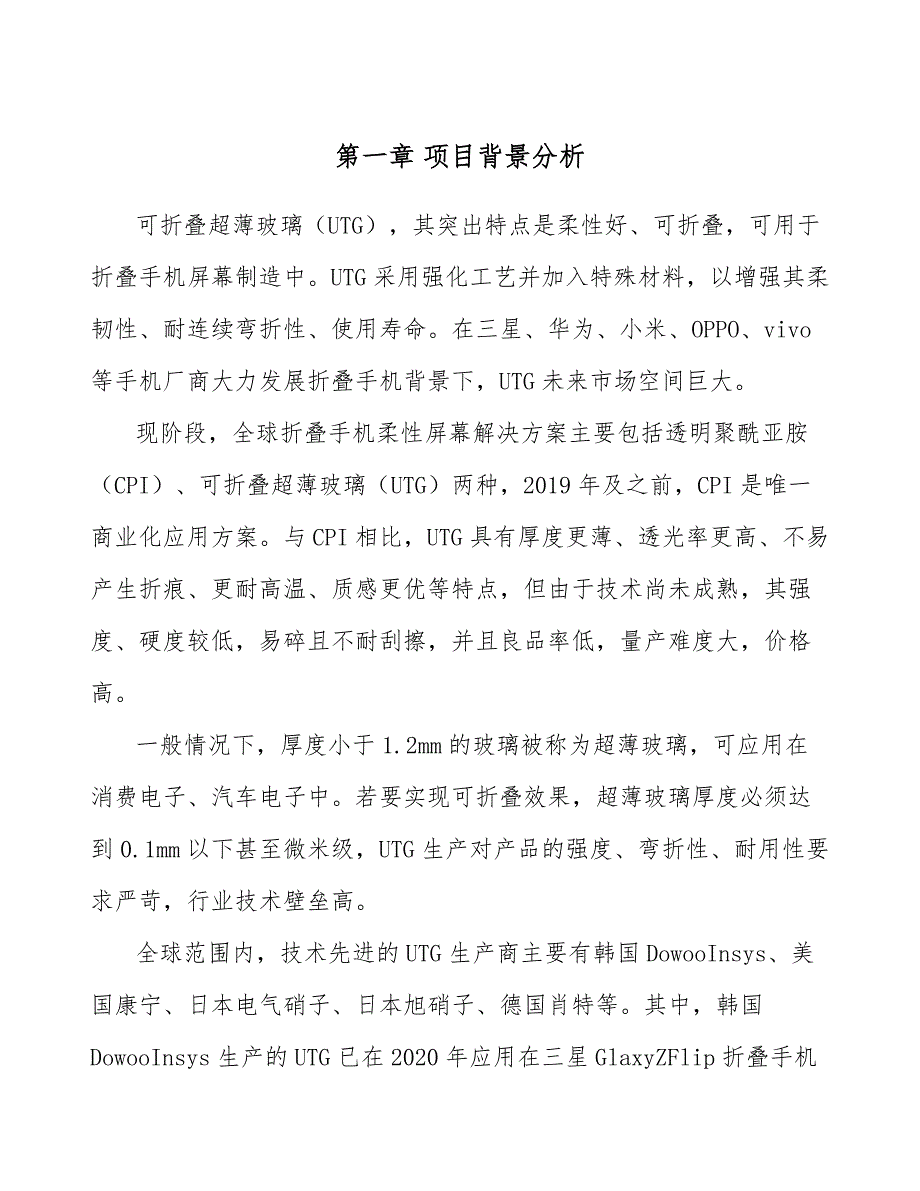 第一章 项目背景分析

可折叠超薄玻璃（UTG），其突出特点是柔性好、可折叠，可用于折叠手机屏幕制造中。UTG采用强化工艺并加入特殊材料，以增强其柔韧性、耐连续弯折性、使用寿命。在三星、华为、小米、OPPO、vivo等手机厂商大力发展折叠手机背景下，UTG未来市场空间巨大。

现阶段，全球折叠手机柔性屏幕解决方案主要包括透明聚酰亚胺（CPI）、可折叠超薄玻璃（UTG）两种，2019年及之前，CPI是唯一商业化应用方案。与CPI相比，UTG具有厚度更薄、透光率更高、不易产生折痕、更耐高温、质感更优等特点，但由于技术尚未成熟，其强度、硬度较低，易碎且不耐刮擦，并且良品率低，量产难度大，价格高。

一般情况下，厚度小于1.2mm的玻璃被称为超薄玻璃，可应用在消费电子、汽车电子中。若要实现可折叠效果，超薄玻璃厚度必须达到0.1mm以下甚至微米级，UTG生产对产品的强度、弯折性、耐用性要求严苛，行业技术壁垒高。

全球范围内，技术先进的UTG生产商主要有韩国DowooInsys、美国康宁、日本电气硝子、日本旭硝子、德国肖特等。其中，韩国DowooInsys生产的UTG已在2020年应用在三星GlaxyZFlip折叠手机